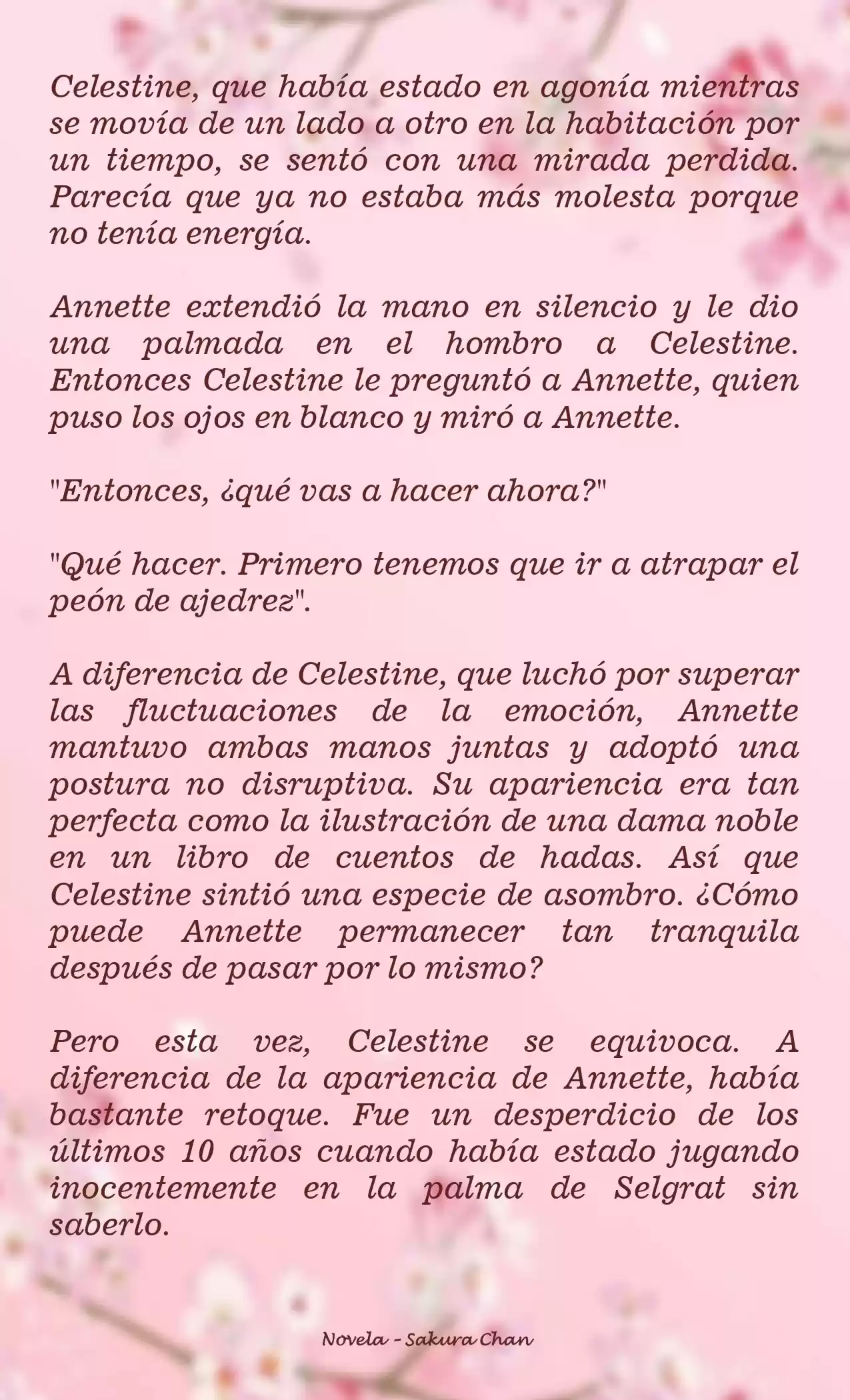 Celestine, que había estado en agonía mientras se movía de un lado a otro en la habitación por un tiempo, se sentó con una mirada perdida. Parecía que ya no estaba más molesta porque no tenía energía.

Annette extendió la mano en silencio y le dio una palmada en el hombro a Celestine. Entonces Celestine le preguntó a Annette, quien puso los ojos en blanco y miró a Annette.

"Entonces, ¿qué vas a hacer ahora?"

"Qué hacer. Primero tenemos que ir a atrapar el peón de ajedrez".

A diferencia de Celestine, que luchó por superar las fluctuaciones de la emoción, Annette mantuvo ambas manos juntas y adoptó una postura no disruptiva. Su apariencia era tan perfecta como la ilustración de una dama noble en un libro de cuentos de hadas. Así que Celestine sintió una especie de asombro. ¿Cómo puede Annette permanecer tan tranquila después de pasar por lo mismo?

Pero esta vez, Celestine se equivoca. A diferencia de la apariencia de Annette, había bastante retoque. Fue un desperdicio de los últimos 10 años cuando había estado jugando inocentemente en la palma de Selgrat sin saberlo.

Novela - Sakura Chan